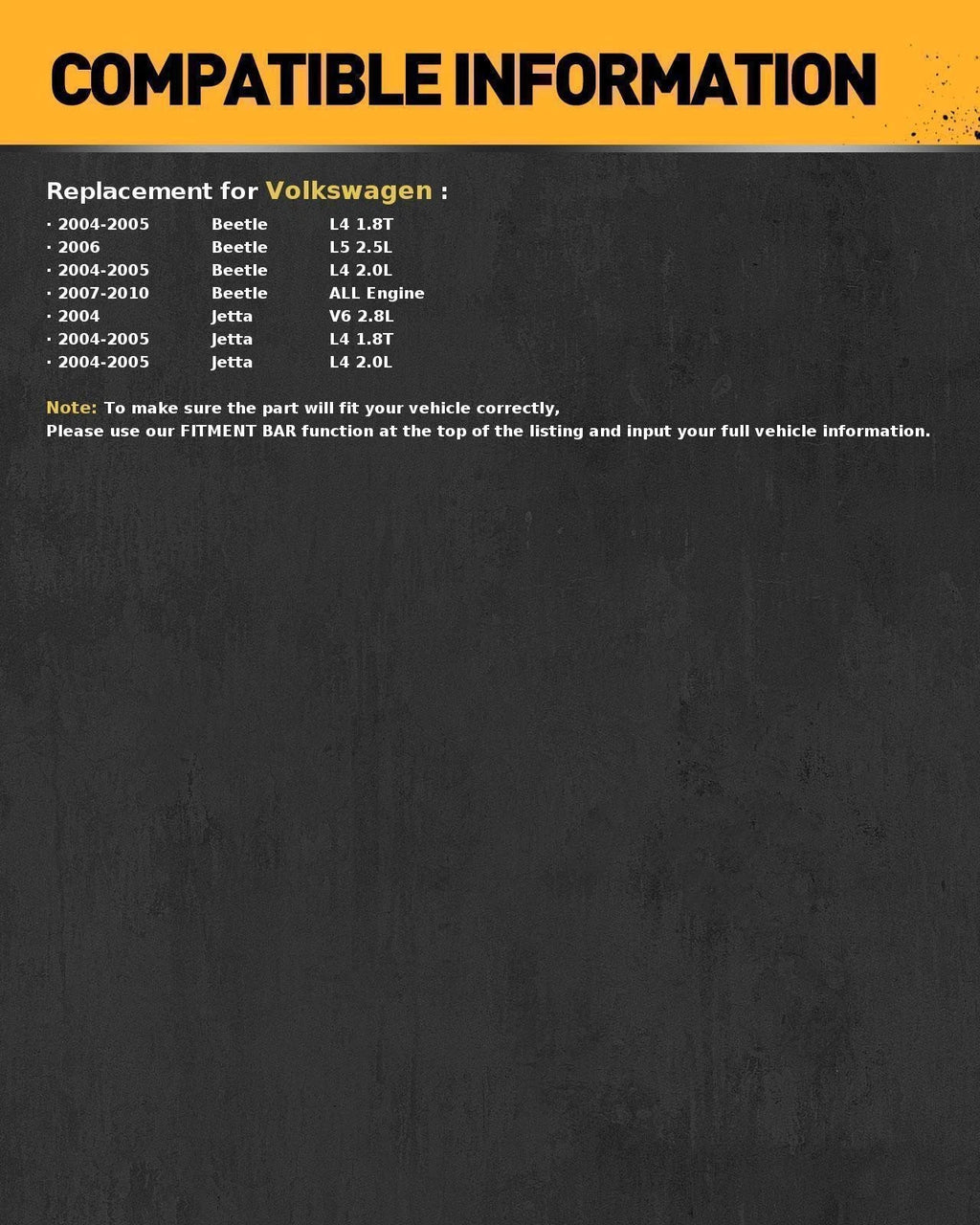 COMPATIBLE INFORMATION

Replacement for Volkswagen :

· 2004-2005 Beetle L4 1.8T
· 2006 Beetle L5 2.5L
· 2004-2005 Beetle L4 2.0L
· 2007-2010 Beetle ALL Engine
· 2004 Jetta V6 2.8L
· 2004-2005 Jetta L4 1.8T
· 2004-2005 Jetta L4 2.0L

Note: To make sure the part will fit your vehicle correctly,
Please use our FITMENT BAR function at the top of the listing and input your full vehicle information.